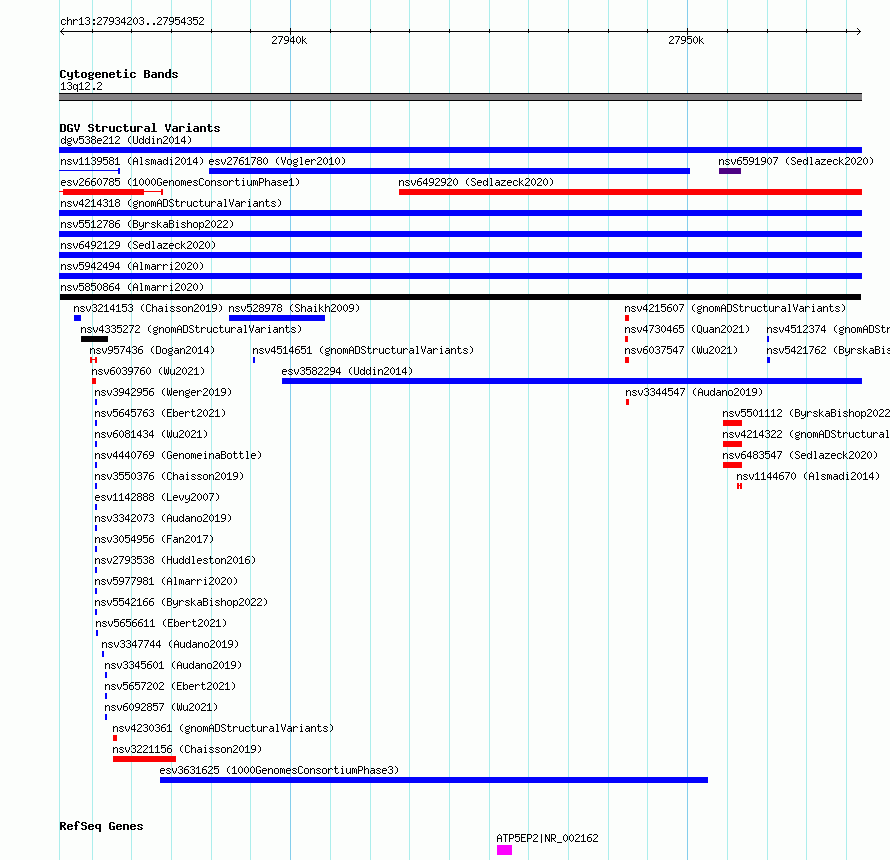 chr13:27934203..27954352

27940k

27950k

Cytogenetic Bands
13q12.2

DGV Structural Variants
dgv538e212 (Uddin2014)
nsv1139581 (Alsmadi2014)
esv2761780 (Vogler2010)
nsv6591907 (Sedlazeck2020)
esv2660785 (1000GenomesConsortiumPhase1)
nsv6492920 (Sedlazeck2020)
nsv4214318 (gnomADStructuralVariants)
nsv5512786 (ByrskaBishop2022)
nsv6492129 (Sedlazeck2020)
nsv5942494 (Almarri2020)
nsv5850864 (Almarri2020)
nsv3214153 (Chaisson2019)
nsv528978 (Shaikh2009)
nsv4215607 (gnomADStructuralVariants)
nsv4335272 (gnomADStructuralVariants)
nsv4730465 (Quan2021)
nsv4512374 (gnomADStr
nsv957436 (Dogan2014)
nsv4514651 (gnomADStructuralVariants)
nsv6037547 (Wu2021)
nsv5421762 (ByrskaBis
nsv6039760 (Wu2021)
esv3582294 (Uddin2014)
nsv3942956 (Wenger2019)
nsv3344547 (Audano2019)
nsv5645763 (Ebert2021)
nsv5501112 (ByrskaBishop2022
nsv6081434 (Wu2021)
nsv4214322 (gnomADStructural
nsv4440769 (GenomeinaBottle)
nsv6483547 (Sedlazeck2020)
nsv3550376 (Chaisson2019)
nsv1144670 (Alsmadi2014)
esv1142888 (Levy2007)
nsv3342073 (Audano2019)
nsv3054956 (Fan2017)
nsv2793538 (Huddleston2016)
nsv5977981 (Almarri2020)
nsv5542166 (ByrskaBishop2022)
nsv5656611 (Ebert2021)
nsv3347744 (Audano2019)
nsv3345601 (Audano2019)
nsv5657202 (Ebert2021)
nsv6092857 (Wu2021)
nsv4230361 (gnomADStructuralVariants)
nsv3221156 (Chaisson2019)
esv3631625 (1000GenomesConsortiumPhase3)

RefSeq Genes
ATP5EP2|NR_002162